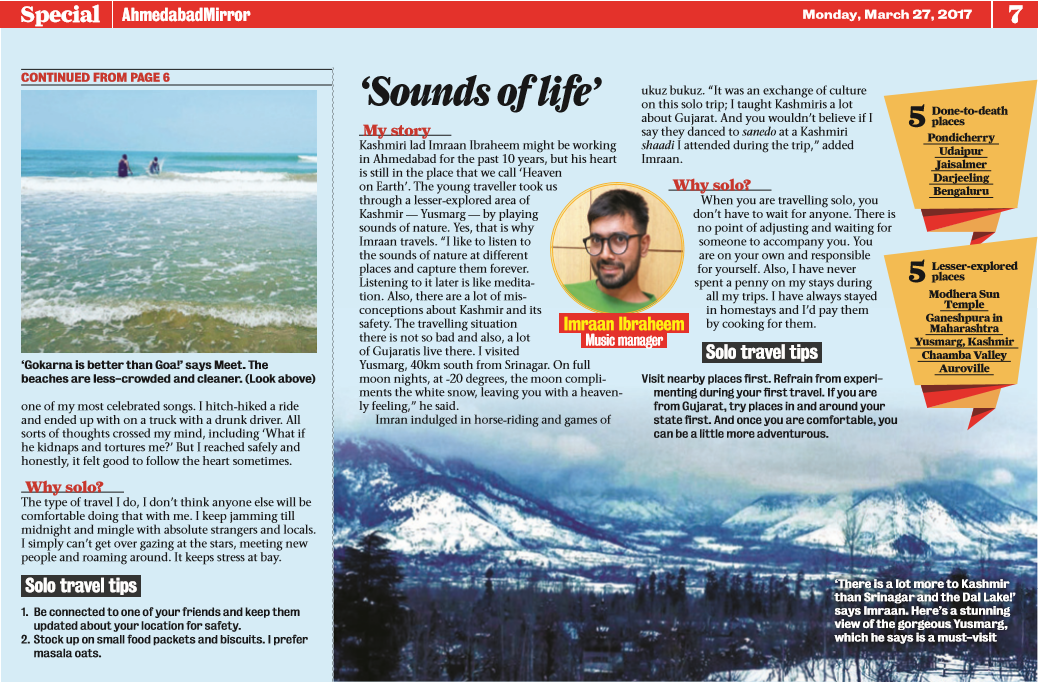 Special AhmedabadMirror Monday, March 27, 2017 7

CONTINUED FROM PAGE 6

'Gokarna is better than Goa!' says Meet. The beaches are less-crowded and cleaner. (Look above)

one of my most celebrated songs. I hitch-hiked a ride and ended up with on a truck with a drunk driver. All sorts of thoughts crossed my mind, including 'What if he kidnaps and tortures me?' But I reached safely and honestly, it felt good to follow the heart sometimes.

Why solo?

The type of travel I do, I don't think anyone else will be comfortable doing that with me. I keep jamming till midnight and mingle with absolute strangers and locals. I simply can't get over gazing at the stars, meeting new people and roaming around. It keeps stress at bay.

Solo travel tips

1. Be connected to one of your friends and keep them updated about your location for safety.
2. Stock up on small food packets and biscuits. I prefer masala oats.

'Sounds of life'

My story

Kashmiri lad Imraan Ibraheem might be working in Ahmedabad for the past 10 years, but his heart is still in the place that we call 'Heaven on Earth'. The young traveller took us through a lesser-explored area of Kashmir — Yusmarg — by playing sounds of nature. Yes, that is why Imraan travels. "I like to listen to the sounds of nature at different places and capture them forever. Listening to it later is like meditation. Also, there are a lot of misconceptions about Kashmir and its safety. The travelling situation there is not so bad and also, a lot of Gujaratis live there. I visited Yusmarg, 40km south from Srinagar. On full moon nights, at -20 degrees, the moon compliments the white snow, leaving you with a heavenly feeling," he said.

Imran indulged in horse-riding and games of ukuz bukuz. "It was an exchange of culture on this solo trip; I taught Kashmiris a lot about Gujarat. And you wouldn't believe if I say they danced to sanedo at a Kashmiri shaadi I attended during the trip," added Imraan.

Imraan Ibraheem
Music manager

Why solo?

When you are travelling solo, you don't have to wait for anyone. There is no point of adjusting and waiting for someone to accompany you. You are on your own and responsible for yourself. Also, I have never spent a penny on my stays during all my trips. I have always stayed in homestays and I'd pay them by cooking for them.

Solo travel tips

Visit nearby places first. Refrain from experimenting during your first travel. If you are from Gujarat, try places in and around your state first. And once you are comfortable, you can be a little more adventurous.

5 Done-to-death places
Pondicherry
Udaipur
Jaisalmer
Darjeeling
Bengaluru

5 Lesser-explored places
Modhera Sun Temple
Ganeshpura in Maharashtra
Yusmarg, Kashmir
Chaamba Valley
Auroville

'There is a lot more to Kashmir than Srinagar and the Dal Lake!' says Imraan. Here's a stunning view of the gorgeous Yusmarg, which he says is a must-visit